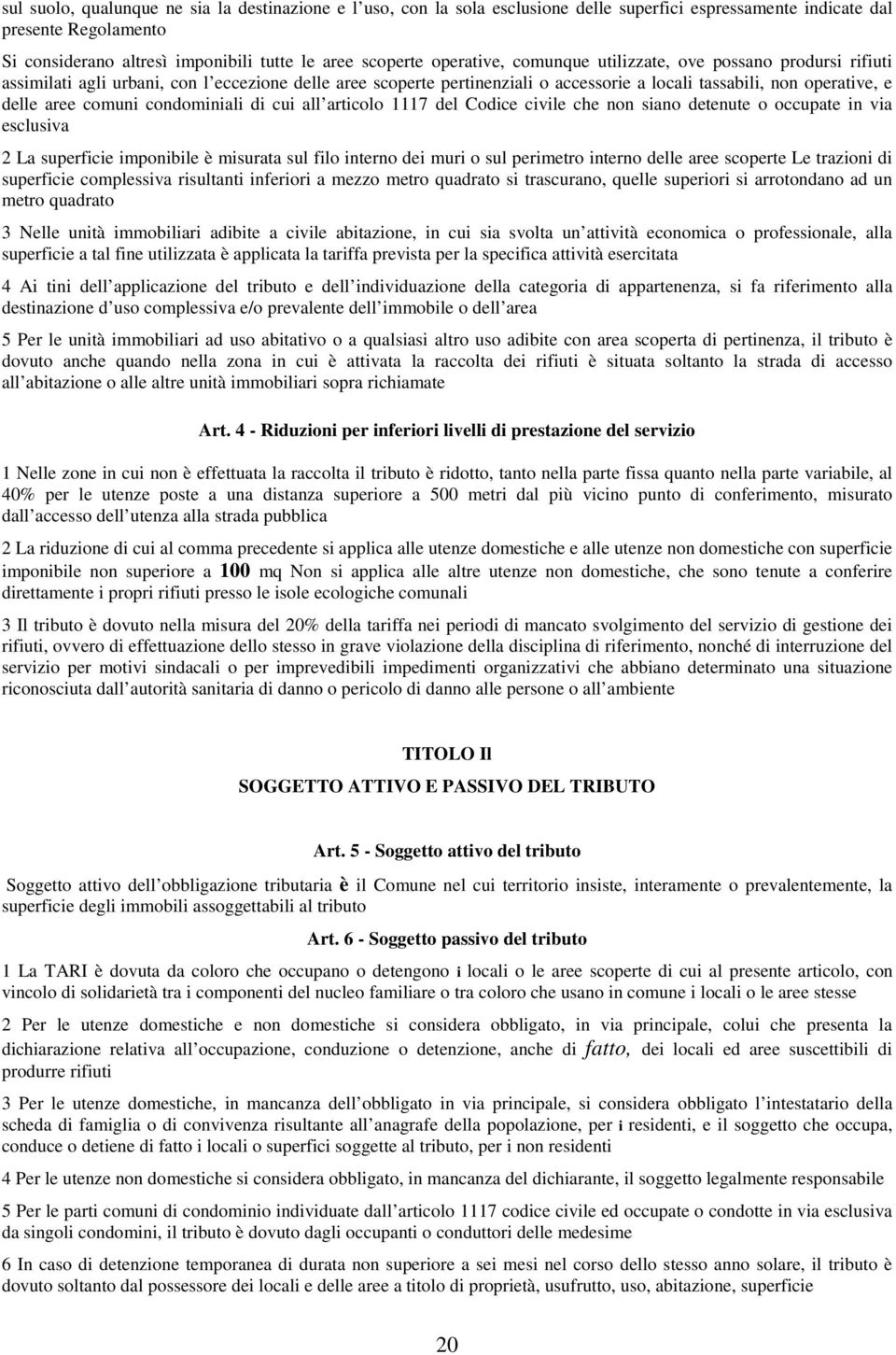 sul suolo, qualunque ne sia la destinazione e l uso, con la sola esclusione delle superfici espressamente indicate dal presente Regolamento

Si considerano altresì imponibili tutte le aree scoperte operative, comunque utilizzate, ove possano prodursi rifiuti assimilati agli urbani, con l eccezione delle aree scoperte pertinenziali o accessorie a locali tassabili, non operative, e delle aree comuni condominiali di cui all articolo 1117 del Codice civile che non siano detenute o occupate in via esclusiva

2 La superficie imponibile è misurata sul filo interno dei muri o sul perimetro interno delle aree scoperte Le trazioni di superficie complessiva risultanti inferiori a mezzo metro quadrato si trascurano, quelle superiori si arrotondano ad un metro quadrato

3 Nelle unità immobiliari adibite a civile abitazione, in cui sia svolta un attività economica o professionale, alla superficie a tal fine utilizzata è applicata la tariffa prevista per la specifica attività esercitata

4 Ai tini dell applicazione del tributo e dell individuazione della categoria di appartenenza, si fa riferimento alla destinazione d uso complessiva e/o prevalente dell immobile o dell area

5 Per le unità immobiliari ad uso abitativo o a qualsiasi altro uso adibite con area scoperta di pertinenza, il tributo è dovuto anche quando nella zona in cui è attivata la raccolta dei rifiuti è situata soltanto la strada di accesso all abitazione o alle altre unità immobiliari sopra richiamate

Art. 4 - Riduzioni per inferiori livelli di prestazione del servizio

1 Nelle zone in cui non è effettuata la raccolta il tributo è ridotto, tanto nella parte fissa quanto nella parte variabile, al 40% per le utenze poste a una distanza superiore a 500 metri dal più vicino punto di conferimento, misurato dall accesso dell utenza alla strada pubblica

2 La riduzione di cui al comma precedente si applica alle utenze domestiche e alle utenze non domestiche con superficie imponibile non superiore a 100 mq Non si applica alle altre utenze non domestiche, che sono tenute a conferire direttamente i propri rifiuti presso le isole ecologiche comunali

3 Il tributo è dovuto nella misura del 20% della tariffa nei periodi di mancato svolgimento del servizio di gestione dei rifiuti, ovvero di effettuazione dello stesso in grave violazione della disciplina di riferimento, nonché di interruzione del servizio per motivi sindacali o per imprevedibili impedimenti organizzativi che abbiano determinato una situazione riconosciuta dall autorità sanitaria di danno o pericolo di danno alle persone o all ambiente

TITOLO Il

SOGGETTO ATTIVO E PASSIVO DEL TRIBUTO

Art. 5 - Soggetto attivo del tributo

Soggetto attivo dell obbligazione tributaria è il Comune nel cui territorio insiste, interamente o prevalentemente, la superficie degli immobili assoggettabili al tributo

Art. 6 - Soggetto passivo del tributo

1 La TARI è dovuta da coloro che occupano o detengono i locali o le aree scoperte di cui al presente articolo, con vincolo di solidarietà tra i componenti del nucleo familiare o tra coloro che usano in comune i locali o le aree stesse

2 Per le utenze domestiche e non domestiche si considera obbligato, in via principale, colui che presenta la dichiarazione relativa all occupazione, conduzione o detenzione, anche di fatto, dei locali ed aree suscettibili di produrre rifiuti

3 Per le utenze domestiche, in mancanza dell obbligato in via principale, si considera obbligato l intestatario della scheda di famiglia o di convivenza risultante all anagrafe della popolazione, per i residenti, e il soggetto che occupa, conduce o detiene di fatto i locali o superfici soggette al tributo, per i non residenti

4 Per le utenze non domestiche si considera obbligato, in mancanza del dichiarante, il soggetto legalmente responsabile

5 Per le parti comuni di condominio individuate dall articolo 1117 codice civile ed occupate o condotte in via esclusiva da singoli condomini, il tributo è dovuto dagli occupanti o conduttori delle medesime

6 In caso di detenzione temporanea di durata non superiore a sei mesi nel corso dello stesso anno solare, il tributo è dovuto soltanto dal possessore dei locali e delle aree a titolo di proprietà, usufrutto, uso, abitazione, superficie

20